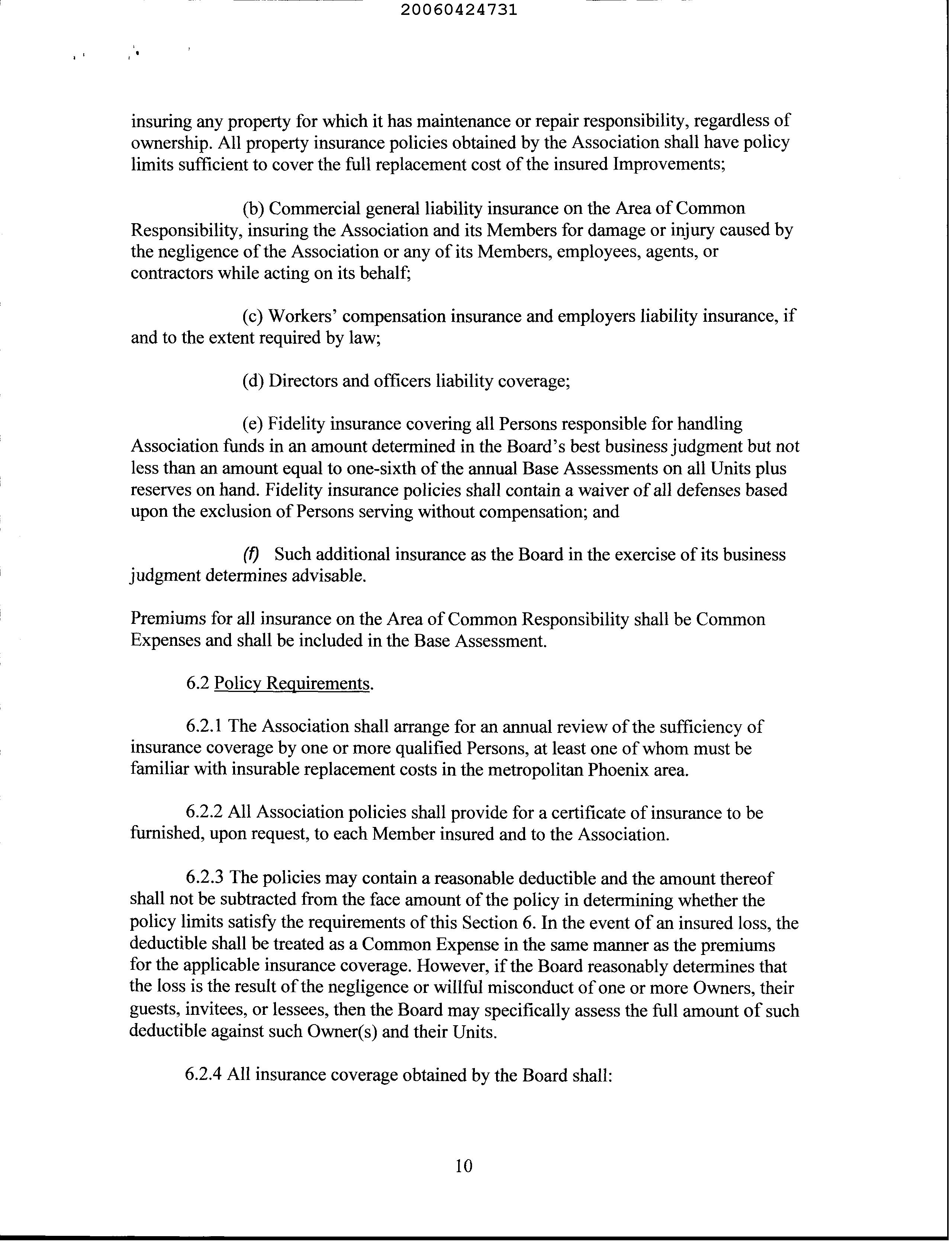 20060424731

insuring any property for which it has maintenance or repair responsibility, regardless of ownership. All property insurance policies obtained by the Association shall have policy limits sufficient to cover the full replacement cost of the insured Improvements;

(b) Commercial general liability insurance on the Area of Common Responsibility, insuring the Association and its Members for damage or injury caused by the negligence of the Association or any of its Members, employees, agents, or contractors while acting on its behalf;

(c) Workers' compensation insurance and employers liability insurance, if and to the extent required by law;

(d) Directors and officers liability coverage;

(e) Fidelity insurance covering all Persons responsible for handling Association funds in an amount determined in the Board's best business judgment but not less than an amount equal to one-sixth of the annual Base Assessments on all Units plus reserves on hand. Fidelity insurance policies shall contain a waiver of all defenses based upon the exclusion of Persons serving without compensation; and

(f) Such additional insurance as the Board in the exercise of its business judgment determines advisable.

Premiums for all insurance on the Area of Common Responsibility shall be Common Expenses and shall be included in the Base Assessment.

6.2 Policy Requirements.

6.2.1 The Association shall arrange for an annual review of the sufficiency of insurance coverage by one or more qualified Persons, at least one of whom must be familiar with insurable replacement costs in the metropolitan Phoenix area.

6.2.2 All Association policies shall provide for a certificate of insurance to be furnished, upon request, to each Member insured and to the Association.

6.2.3 The policies may contain a reasonable deductible and the amount thereof shall not be subtracted from the face amount of the policy in determining whether the policy limits satisfy the requirements of this Section 6. In the event of an insured loss, the deductible shall be treated as a Common Expense in the same manner as the premiums for the applicable insurance coverage. However, if the Board reasonably determines that the loss is the result of the negligence or willful misconduct of one or more Owners, their guests, invitees, or lessees, then the Board may specifically assess the full amount of such deductible against such Owner(s) and their Units.

6.2.4 All insurance coverage obtained by the Board shall:

10